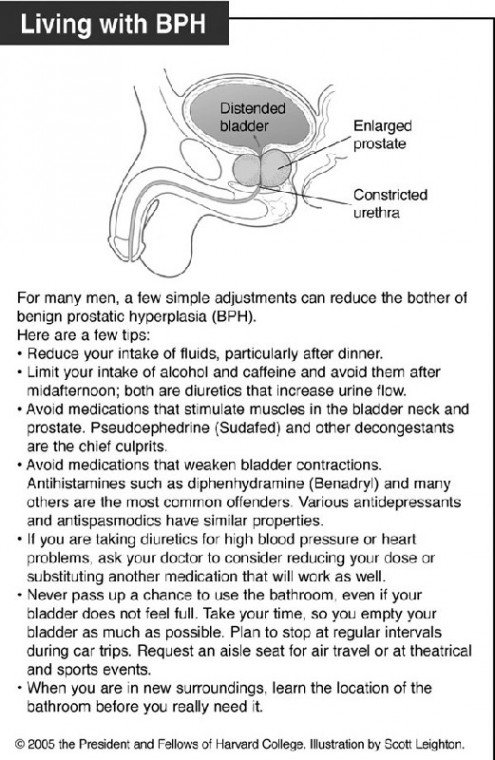 Living with BPH

Distended bladder

Enlarged prostate

Constricted urethra

For many men, a few simple adjustments can reduce the bother of benign prostatic hyperplasia (BPH).
Here are a few tips:
• Reduce your intake of fluids, particularly after dinner.
• Limit your intake of alcohol and caffeine and avoid them after midafternoon; both are diuretics that increase urine flow.
• Avoid medications that stimulate muscles in the bladder neck and prostate. Pseudoephedrine (Sudafed) and other decongestants are the chief culprits.
• Avoid medications that weaken bladder contractions. Antihistamines such as diphenhydramine (Benadryl) and many others are the most common offenders. Various antidepressants and antispasmodics have similar properties.
• If you are taking diuretics for high blood pressure or heart problems, ask your doctor to consider reducing your dose or substituting another medication that will work as well.
• Never pass up a chance to use the bathroom, even if your bladder does not feel full. Take your time, so you empty your bladder as much as possible. Plan to stop at regular intervals during car trips. Request an aisle seat for air travel or at theatrical and sports events.
• When you are in new surroundings, learn the location of the bathroom before you really need it.

© 2005 the President and Fellows of Harvard College. Illustration by Scott Leighton.